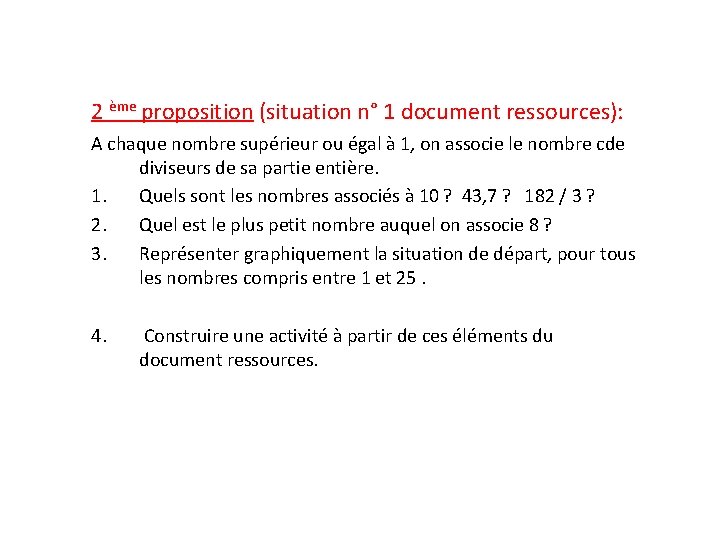 2 ème proposition (situation n° 1 document ressources):

A chaque nombre supérieur ou égal à 1, on associe le nombre cde diviseurs de sa partie entière.

1. Quels sont les nombres associés à 10 ? 43,7 ? 182 / 3 ?
2. Quel est le plus petit nombre auquel on associe 8 ?
3. Représenter graphiquement la situation de départ, pour tous les nombres compris entre 1 et 25 .

4. Construire une activité à partir de ces éléments du document ressources.